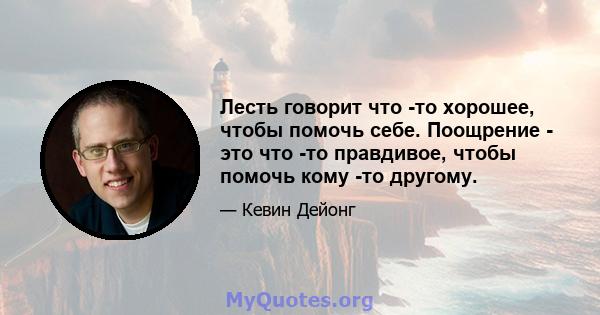 Лесть говорит что -то хорошее, чтобы помочь себе. Поощрение - это что -то правдивое, чтобы помочь кому -то другому.

— Кевин Дейонг

MyQuotes.org